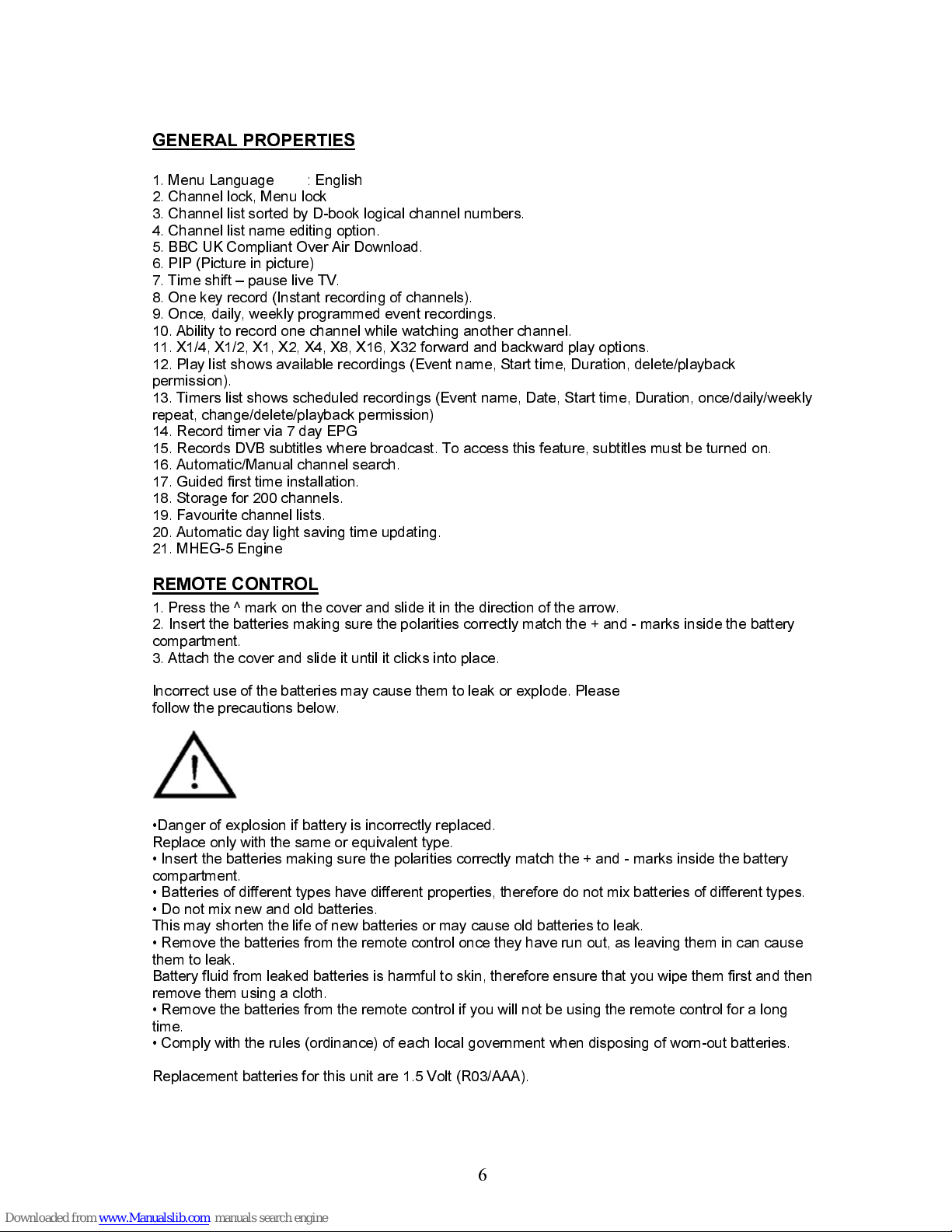 GENERAL PROPERTIES

1. Menu Language : English
2. Channel lock, Menu lock
3. Channel list sorted by D-book logical channel numbers.
4. Channel list name editing option.
5. BBC UK Compliant Over Air Download.
6. PIP (Picture in picture)
7. Time shift – pause live TV.
8. One key record (Instant recording of channels).
9. Once, daily, weekly programmed event recordings.
10. Ability to record one channel while watching another channel.
11. X1/4, X1/2, X1, X2, X4, X8, X16, X32 forward and backward play options.
12. Play list shows available recordings (Event name, Start time, Duration, delete/playback permission).
13. Timers list shows scheduled recordings (Event name, Date, Start time, Duration, once/daily/weekly repeat, change/delete/playback permission)
14. Record timer via 7 day EPG
15. Records DVB subtitles where broadcast. To access this feature, subtitles must be turned on.
16. Automatic/Manual channel search.
17. Guided first time installation.
18. Storage for 200 channels.
19. Favourite channel lists.
20. Automatic day light saving time updating.
21. MHEG-5 Engine

REMOTE CONTROL
1. Press the ^ mark on the cover and slide it in the direction of the arrow.
2. Insert the batteries making sure the polarities correctly match the + and - marks inside the battery compartment.
3. Attach the cover and slide it until it clicks into place.

Incorrect use of the batteries may cause them to leak or explode. Please follow the precautions below.

•Danger of explosion if battery is incorrectly replaced.
Replace only with the same or equivalent type.
• Insert the batteries making sure the polarities correctly match the + and - marks inside the battery compartment.
• Batteries of different types have different properties, therefore do not mix batteries of different types.
• Do not mix new and old batteries.
This may shorten the life of new batteries or may cause old batteries to leak.
• Remove the batteries from the remote control once they have run out, as leaving them in can cause them to leak.
Battery fluid from leaked batteries is harmful to skin, therefore ensure that you wipe them first and then remove them using a cloth.
• Remove the batteries from the remote control if you will not be using the remote control for a long time.
• Comply with the rules (ordinance) of each local government when disposing of worn-out batteries.

Replacement batteries for this unit are 1.5 Volt (R03/AAA).

6

Downloaded from www.Manualslib.com manuals search engine